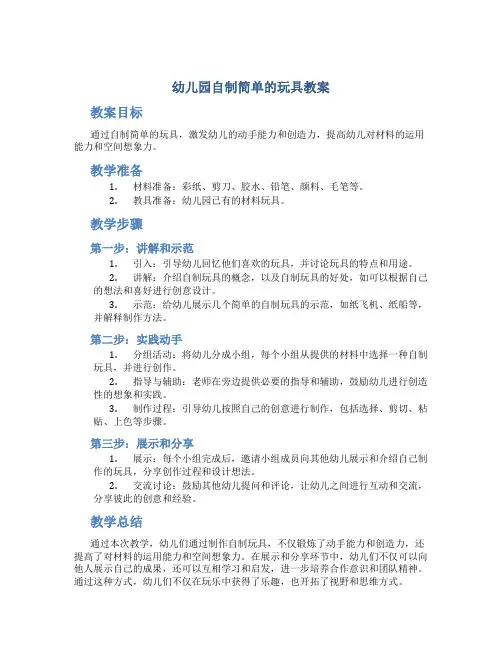 幼儿园自制简单的玩具教案

教案目标

通过自制简单的玩具，激发幼儿的动手能力和创造力，提高幼儿对材料的运用能力和空间想象力。

教学准备

1. 材料准备：彩纸、剪刀、胶水、铅笔、颜料、毛笔等。
2. 教具准备：幼儿园已有的材料玩具。

教学步骤

第一步：讲解和示范

1. 引入：引导幼儿回忆他们喜欢的玩具，并讨论玩具的特点和用途。
2. 讲解：介绍自制玩具的概念，以及自制玩具的好处，如可以根据自己的想法和喜好进行创意设计。
3. 示范：给幼儿展示几个简单的自制玩具的示范，如纸飞机、纸船等，并解释制作方法。

第二步：实践动手

1. 分组活动：将幼儿分成小组，每个小组从提供的材料中选择一种自制玩具，并进行创作。
2. 指导与辅助：老师在旁边提供必要的指导和辅助，鼓励幼儿进行创造性的想象和实践。
3. 制作过程：引导幼儿按照自己的创意进行制作，包括选择、剪切、粘贴、上色等步骤。

第三步：展示和分享

1. 展示：每个小组完成后，邀请小组成员向其他幼儿展示和介绍自己制作的玩具，分享创作过程和设计想法。
2. 交流讨论：鼓励其他幼儿提问和评论，让幼儿之间进行互动和交流，分享彼此的创意和经验。

教学总结

通过本次教学，幼儿们通过制作自制玩具，不仅锻炼了动手能力和创造力，还提高了对材料的运用能力和空间想象力。在展示和分享环节中，幼儿们不仅可以向他人展示自己的成果，还可以互相学习和启发，进一步培养合作意识和团队精神。通过这种方式，幼儿们不仅在玩乐中获得了乐趣，也开拓了视野和思维方式。